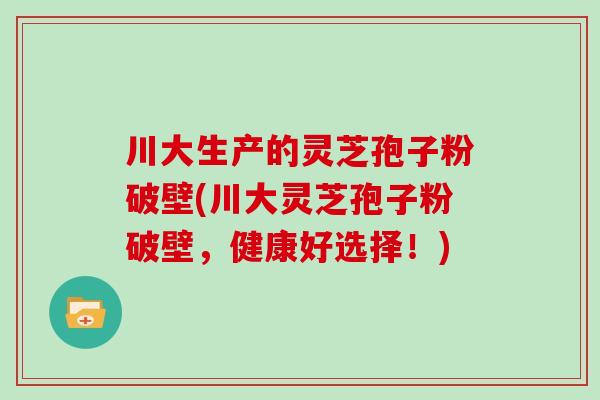 川大生产的灵芝孢子粉破壁(川大灵芝孢子粉破壁，健康好选择！)